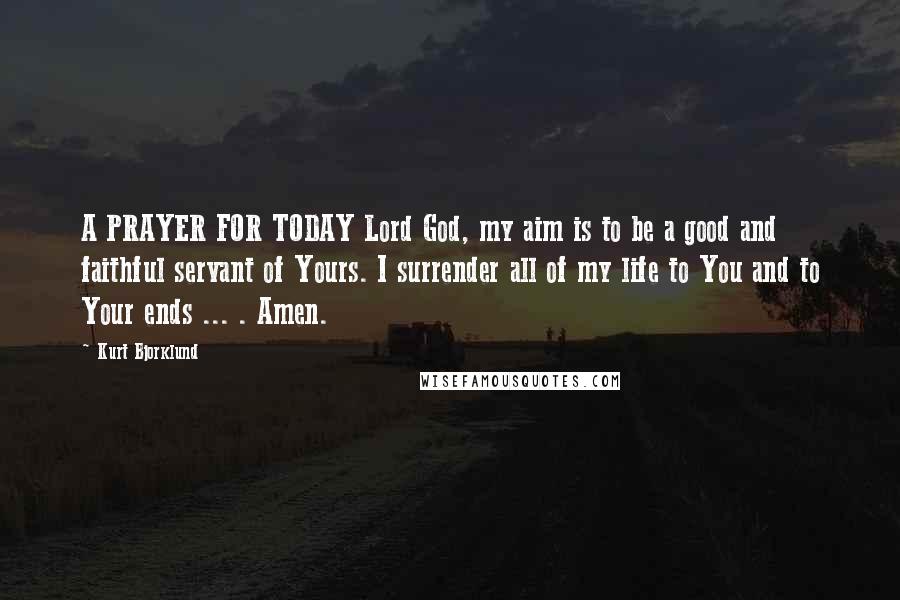 A PRAYER FOR TODAY Lord God, my aim is to be a good and faithful servant of Yours. I surrender all of my life to You and to Your ends ... . Amen.

~ Kurt Bjorklund

WISEFAMOUSQUOTES.COM